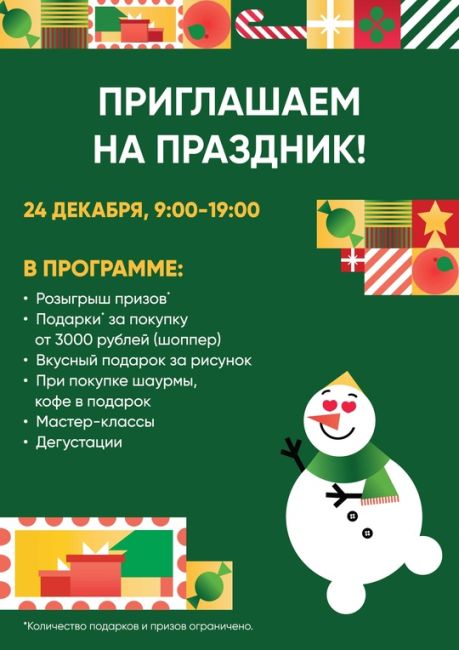 ПРИГЛАШАЕМ НА ПРАЗДНИК!

24 ДЕКАБРЯ, 9:00-19:00

В ПРОГРАММЕ:

• Розыгрыш призов*
• Подарки* за покупку от 3000 рублей (шоппер)
• Вкусный подарок за рисунок
• При покупке шаурмы, кофе в подарок
• Мастер-классы
• Дегустации

*Количество подарков и призов ограничено.